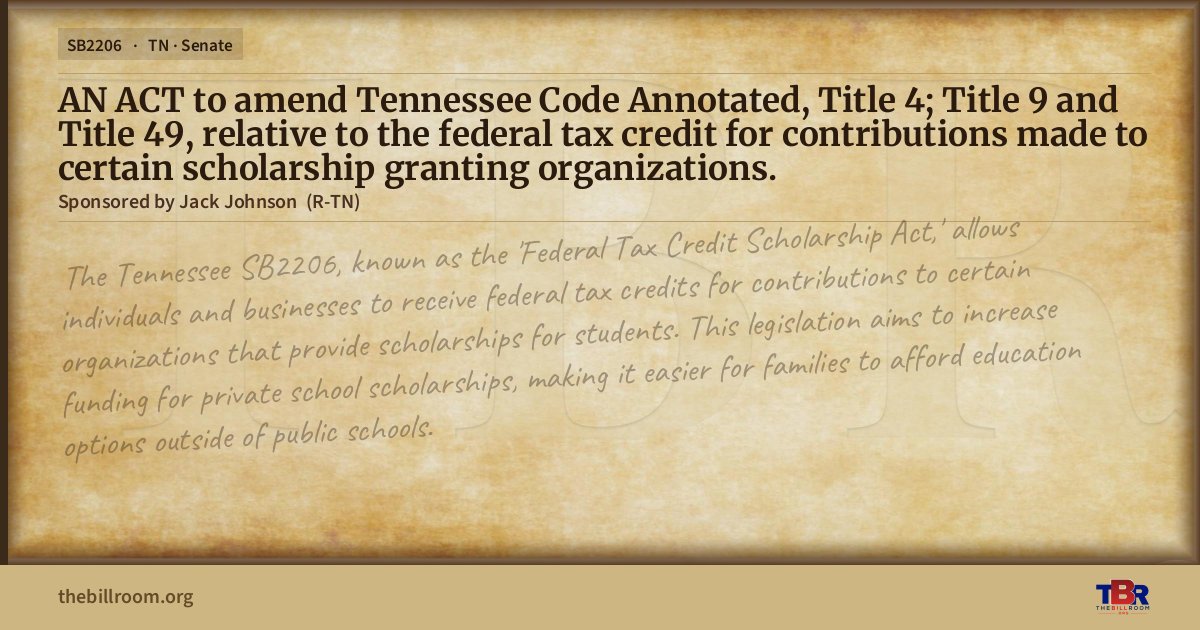 SB2206 · TN · Senate

AN ACT to amend Tennessee Code Annotated, Title 4; Title 9 and Title 49, relative to the federal tax credit for contributions made to certain scholarship granting organizations.

Sponsored by Jack Johnson (R-TN)

The Tennessee SB2206, known as the 'Federal Tax Credit Scholarship Act,' allows individuals and businesses to receive federal tax credits for contributions to certain organizations that provide scholarships for students. This legislation aims to increase funding for private school scholarships, making it easier for families to afford education options outside of public schools.

thebillroom.org

TBR THE BILL ROOM